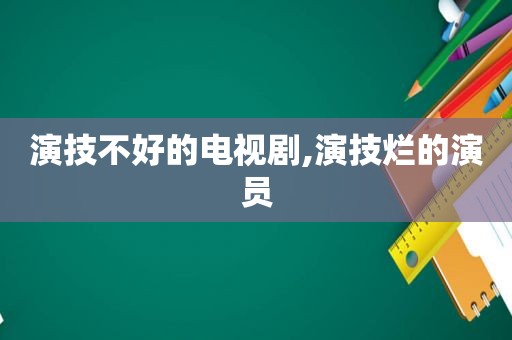 演技不好的电视剧,演技烂的演员